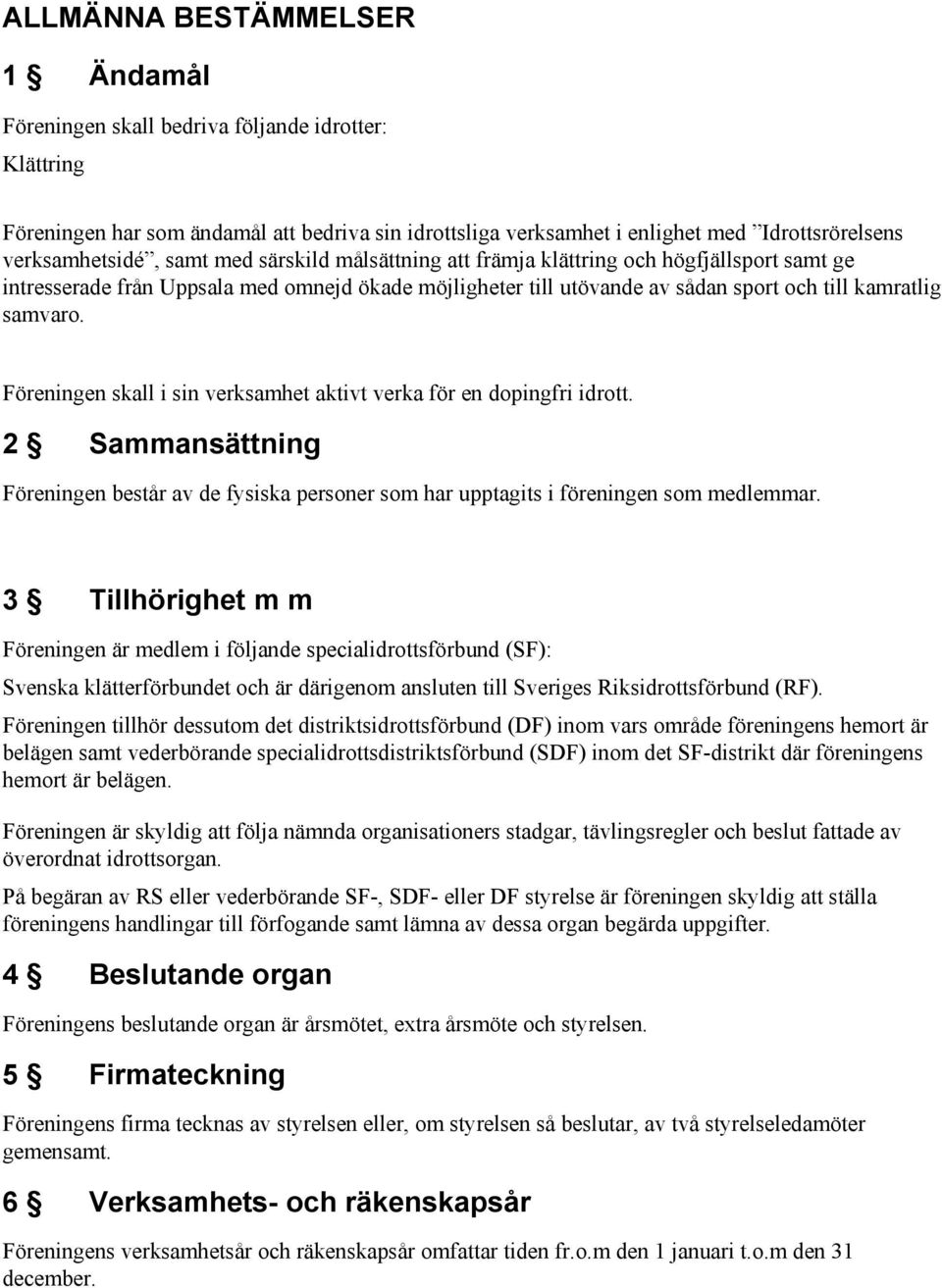 ALLMÄNNA BESTÄMMELSER

1 § Ändamål

Föreningen skall bedriva följande idrotter:

Klättring

Föreningen har som ändamål att bedriva sin idrottsliga verksamhet i enlighet med ”Idrottsrörelsens verksamhetsidé”, samt med särskild målsättning att främja klättring och högfjällsport samt ge intresserade från Uppsala med omnejd ökade möjligheter till utövande av sådan sport och till kamratlig samvaro.

Föreningen skall i sin verksamhet aktivt verka för en dopingfri idrott.

2 § Sammansättning

Föreningen består av de fysiska personer som har upptagits i föreningen som medlemmar.

3 § Tillhörighet m m

Föreningen är medlem i följande specialidrottsförbund (SF):

Svenska klätterförbundet och är därigenom ansluten till Sveriges Riksidrottsförbund (RF).

Föreningen tillhör dessutom det distriktsidrottsförbund (DF) inom vars område föreningens hemort är belägen samt vederbörande specialidrottsdistriktsförbund (SDF) inom det SF-distrikt där föreningens hemort är belägen.

Föreningen är skyldig att följa nämnda organisationers stadgar, tävlingsregler och beslut fattade av överordnat idrottsorgan.

På begäran av RS eller vederbörande SF-, SDF- eller DF styrelse är föreningen skyldig att ställa föreningens handlingar till förfogande samt lämna av dessa organ begärda uppgifter.

4 § Beslutande organ

Föreningens beslutande organ är årsmötet, extra årsmöte och styrelsen.

5 § Firmateckning

Föreningens firma tecknas av styrelsen eller, om styrelsen så beslutar, av två styrelseledamöter gemensamt.

6 § Verksamhets- och räkenskapsår

Föreningens verksamhetsår och räkenskapsår omfattar tiden fr.o.m den 1 januari t.o.m den 31 december.